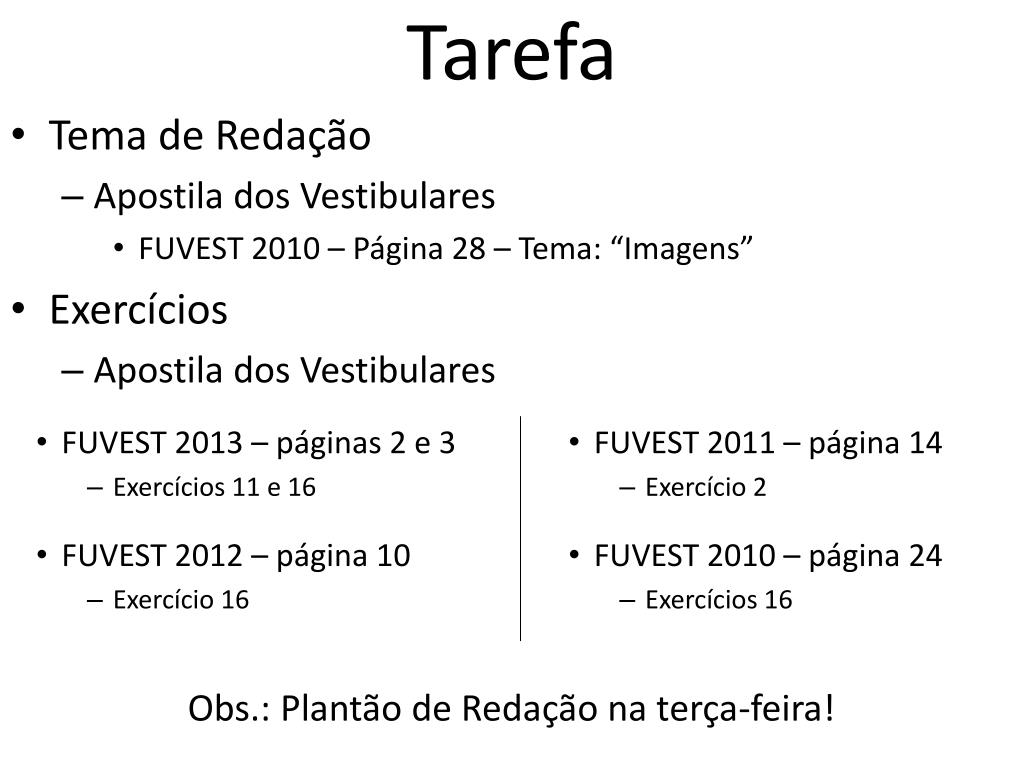 Tarefa

• Tema de Redação
– Apostila dos Vestibulares
• FUVEST 2010 – Página 28 – Tema: "Imagens"

• Exercícios
– Apostila dos Vestibulares

• FUVEST 2013 – páginas 2 e 3
– Exercícios 11 e 16

• FUVEST 2012 – página 10
– Exercício 16

• FUVEST 2011 – página 14
– Exercício 2

• FUVEST 2010 – página 24
– Exercícios 16

Obs.: Plantão de Redação na terça-feira!